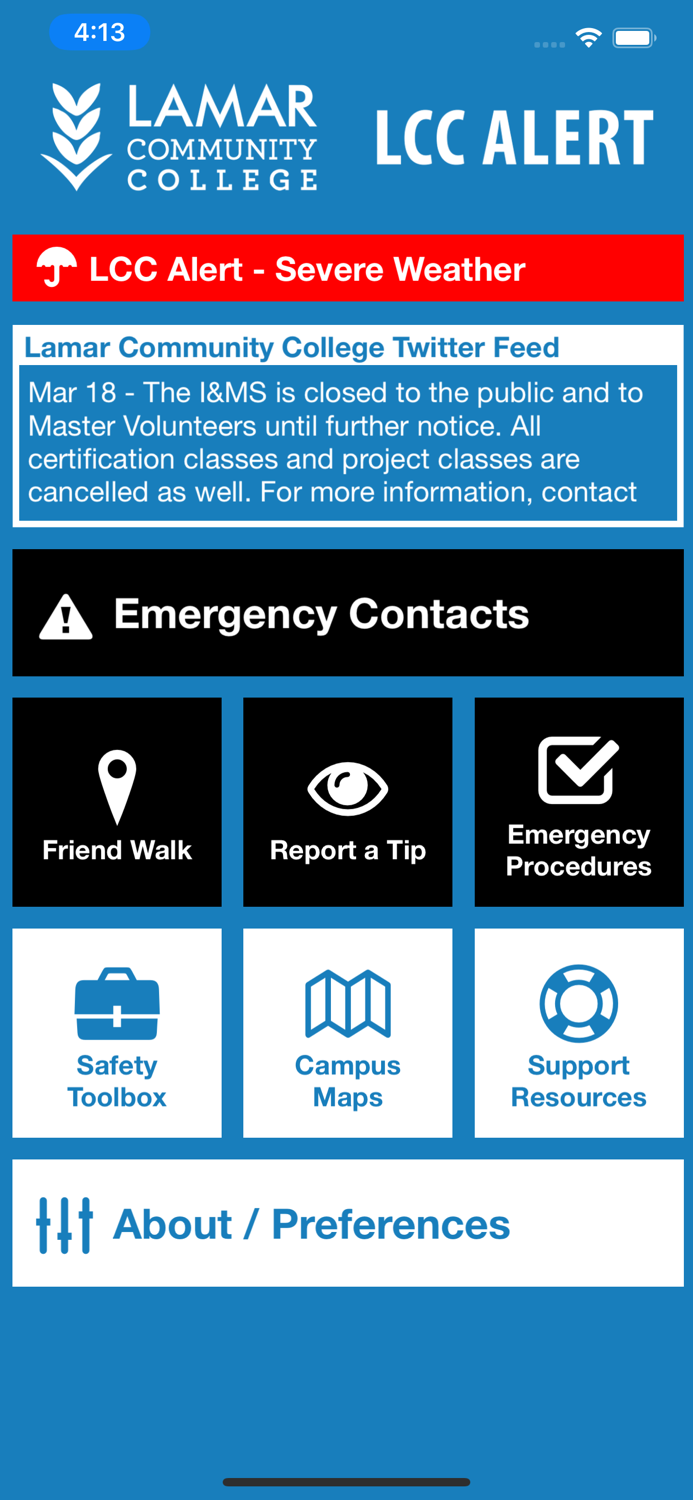 4:13

LAMAR COMMUNITY COLLEGE

LCC ALERT

LCC Alert - Severe Weather

Lamar Community College Twitter Feed

Mar 18 - The I&MS is closed to the public and to Master Volunteers until further notice. All certification classes and project classes are cancelled as well. For more information, contact

Emergency Contacts

Friend Walk

Report a Tip

Emergency Procedures

Safety Toolbox

Campus Maps

Support Resources

About / Preferences